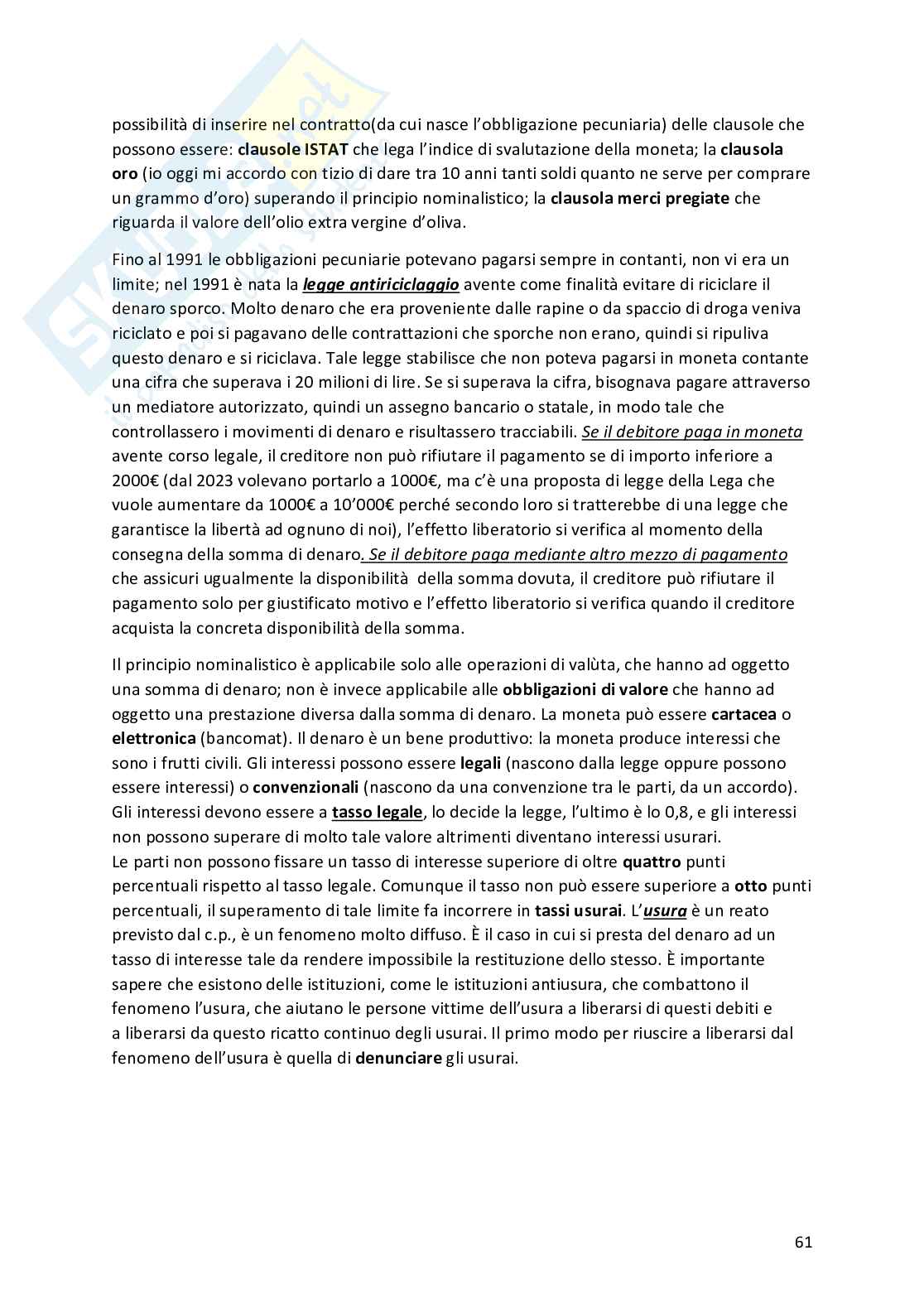 possibilità di inserire nel contratto(da cui nasce l'obbligazione pecuniaria) delle clausole che possono essere: clausole ISTAT che lega l'indice di svalutazione della moneta; la clausola oro (io oggi mi accordo con tizio di dare tra 10 anni tanti soldi quanto ne serve per comprare un grammo d'oro) superando il principio nominalistico; la clausola merci pregiate che riguarda il valore dell'olio extra vergine d'oliva.

Fino al 1991 le obbligazioni pecuniarie potevano pagarsi sempre in contanti, non vi era un limite; nel 1991 è nata la legge antiriciclaggio avente come finalità evitare di riciclare il denaro sporco. Molto denaro che era proveniente dalle rapine o da spaccio di droga veniva riciclato e poi si pagavano delle contrattazioni che sporche non erano, quindi si ripuliva questo denaro e si riciclava. Tale legge stabilisce che non poteva pagarsi in moneta contante una cifra che superava i 20 milioni di lire. Se si superava la cifra, bisognava pagare attraverso un mediatore autorizzato, quindi un assegno bancario o statale, in modo tale che controllassero i movimenti di denaro e risultassero tracciabili. Se il debitore paga in moneta avente corso legale, il creditore non può rifiutare il pagamento se di importo inferiore a 2000€ (dal 2023 volevano portarlo a 1000€, ma c'è una proposta di legge della Lega che vuole aumentare da 1000€ a 10'000€ perché secondo loro si tratterebbe di una legge che garantisce la libertà ad ognuno di noi), l'effetto liberatorio si verifica al momento della consegna della somma di denaro. Se il debitore paga mediante altro mezzo di pagamento che assicuri ugualmente la disponibilità della somma dovuta, il creditore può rifiutare il pagamento solo per giustificato motivo e l'effetto liberatorio si verifica quando il creditore acquista la concreta disponibilità della somma.

Il principio nominalistico è applicabile solo alle operazioni di valùta, che hanno ad oggetto una somma di denaro; non è invece applicabile alle obbligazioni di valore che hanno ad oggetto una prestazione diversa dalla somma di denaro. La moneta può essere cartacea o elettronica (bancomat). Il denaro è un bene produttivo: la moneta produce interessi che sono i frutti civili. Gli interessi possono essere legali (nascono dalla legge oppure possono essere interessi) o convenzionali (nascono da una convenzione tra le parti, da un accordo). Gli interessi devono essere a tasso legale, lo decide la legge, l'ultimo è lo 0,8, e gli interessi non possono superare di molto tale valore altrimenti diventano interessi usurari.
Le parti non possono fissare un tasso di interesse superiore di oltre quattro punti percentuali rispetto al tasso legale. Comunque il tasso non può essere superiore a otto punti percentuali, il superamento di tale limite fa incorrere in tassi usurai. L'usura è un reato previsto dal c.p., è un fenomeno molto diffuso. È il caso in cui si presta del denaro ad un tasso di interesse tale da rendere impossibile la restituzione dello stesso. È importante sapere che esistono delle istituzioni, come le istituzioni antiusura, che combattono il fenomeno l'usura, che aiutano le persone vittime dell'usura a liberarsi di questi debiti e a liberarsi da questo ricatto continuo degli usurai. Il primo modo per riuscire a liberarsi dal fenomeno dell'usura è quella di denunciare gli usurai.

61